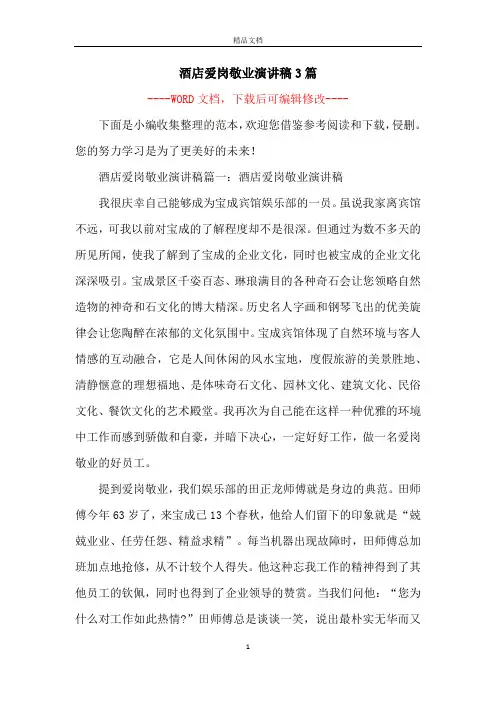 精品文档

酒店爱岗敬业演讲稿3篇

----WORD文档，下载后可编辑修改----

下面是小编收集整理的范本，欢迎您借鉴参考阅读和下载，侵删。您的努力学习是为了更美好的未来！

酒店爱岗敬业演讲稿篇一：酒店爱岗敬业演讲稿

我很庆幸自己能够成为宝成宾馆娱乐部的一员。虽说我家离宾馆不远，可我以前对宝成的了解程度却不是很深。但通过为数不多天的所见所闻，使我了解到了宝成的企业文化，同时也被宝成的企业文化深深吸引。宝成景区千姿百态、琳琅满目的各种奇石会让您领略自然造物的神奇和石文化的博大精深。历史名人字画和钢琴飞出的优美旋律会让您陶醉在浓郁的文化氛围中。宝成宾馆体现了自然环境与客人情感的互动融合，它是人间休闲的风水宝地，度假旅游的美景胜地、清静惬意的理想福地、是体味奇石文化、园林文化、建筑文化、民俗文化、餐饮文化的艺术殿堂。我再次为自己能在这样一种优雅的环境中工作而感到骄傲和自豪，并暗下决心，一定好好工作，做一名爱岗敬业的好员工。

提到爱岗敬业，我们娱乐部的田正龙师傅就是身边的典范。田师傅今年63岁了，来宝成已13个春秋，他给人们留下的印象就是“兢兢业业、任劳任怨、精益求精”。每当机器出现故障时，田师傅总加班加点地抢修，从不计较个人得失。他这种忘我工作的精神得到了其他员工的钦佩，同时也得到了企业领导的赞赏。当我们问他：“您为什么对工作如此热情?”田师傅总是谈谈一笑，说出最朴实无华而又

1